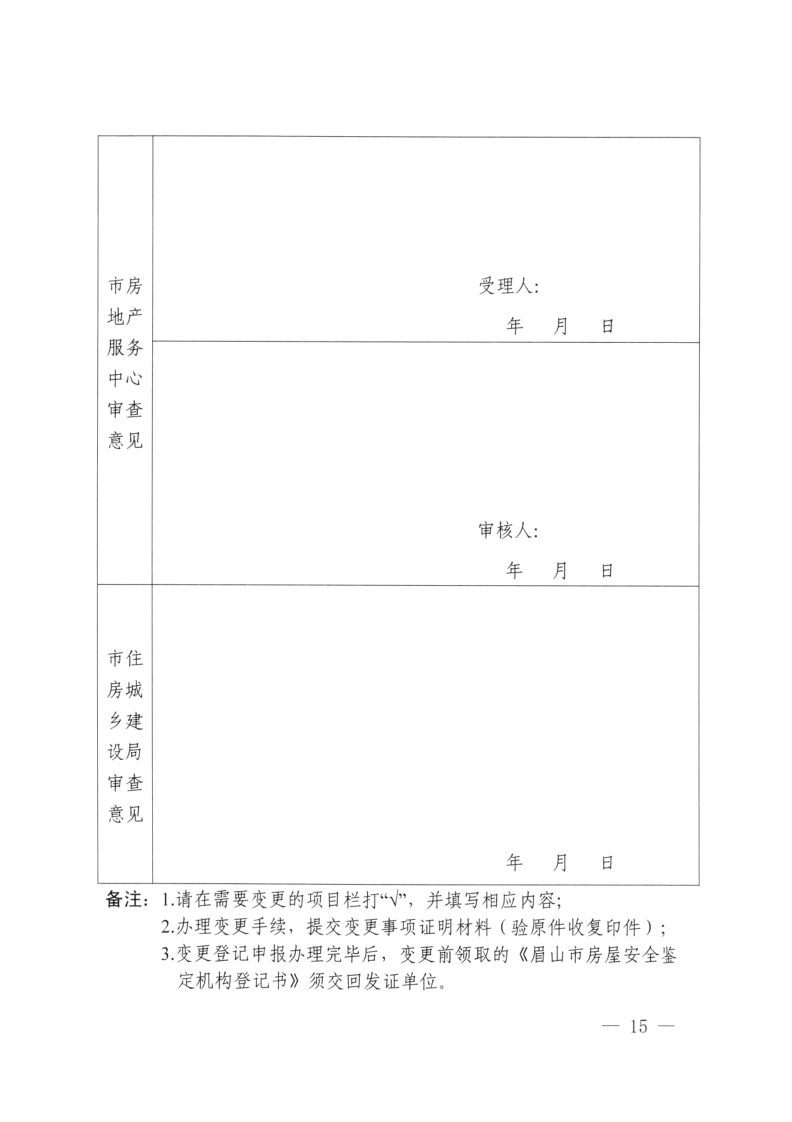 | 市房地产服务中心审查意见 | 受理人：<br>年 月 日 |
|---|---|
| | 审核人：<br>年 月 日 |
| 市住房城乡建设局审查意见 | 年 月 日 |

备注：1.请在需要变更的项目栏打“√”，并填写相应内容；
2.办理变更手续，提交变更事项证明材料（验原件收复印件）；
3.变更登记申报办理完毕后，变更前领取的《眉山市房屋安全鉴定机构登记书》须交回发证单位。

— 15 —